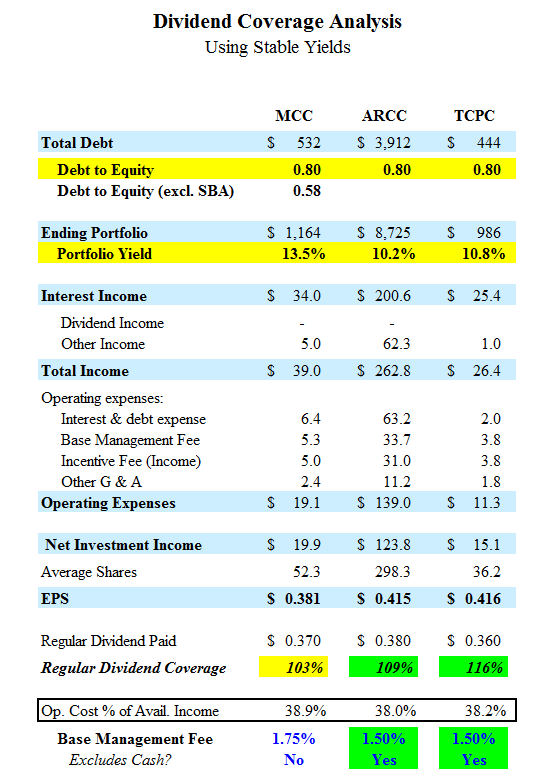 Dividend Coverage Analysis
Using Stable Yields

| | MCC | ARCC | TCPC |
|---|---|---|---|
| Total Debt | \$ 532 | \$ 3,912 | \$ 444 |
| Debt to Equity | 0.80 | 0.80 | 0.80 |
| Debt to Equity (excl. SBA) | 0.58 | | |
| Ending Portfolio | \$ 1,164 | \$ 8,725 | \$ 986 |
| Portfolio Yield | 13.5% | 10.2% | 10.8% |
| Interest Income | \$ 34.0 | \$ 200.6 | \$ 25.4 |
| Dividend Income | - | - | |
| Other Income | 5.0 | 62.3 | 1.0 |
| Total Income | \$ 39.0 | \$ 262.8 | \$ 26.4 |
| Operating expenses: | | | |
| Interest & debt expense | 6.4 | 63.2 | 2.0 |
| Base Management Fee | 5.3 | 33.7 | 3.8 |
| Incentive Fee (Income) | 5.0 | 31.0 | 3.8 |
| Other G & A | 2.4 | 11.2 | 1.8 |
| Operating Expenses | \$ 19.1 | \$ 139.0 | \$ 11.3 |
| Net Investment Income | \$ 19.9 | \$ 123.8 | \$ 15.1 |
| Average Shares | 52.3 | 298.3 | 36.2 |
| EPS | \$ 0.381 | \$ 0.415 | \$ 0.416 |
| Regular Dividend Paid | \$ 0.370 | \$ 0.380 | \$ 0.360 |
| Regular Dividend Coverage | 103% | 109% | 116% |
| Op. Cost % of Avail. Income | 38.9% | 38.0% | 38.2% |
| Base Management Fee | 1.75% | 1.50% | 1.50% |
| Excludes Cash? | No | Yes | Yes |